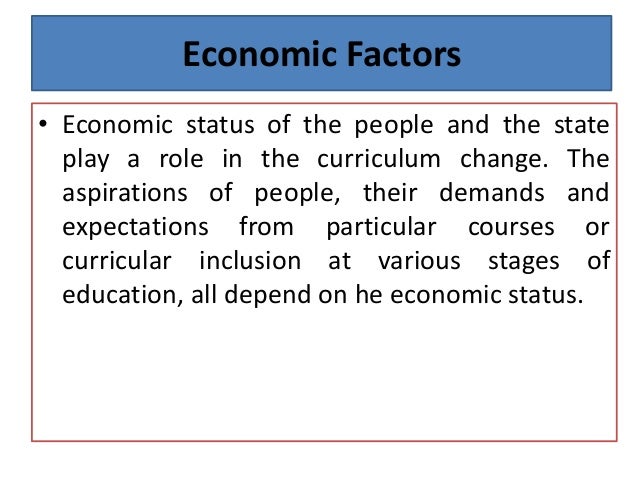 Economic Factors

• Economic status of the people and the state play a role in the curriculum change. The aspirations of people, their demands and expectations from particular courses or curricular inclusion at various stages of education, all depend on he economic status.